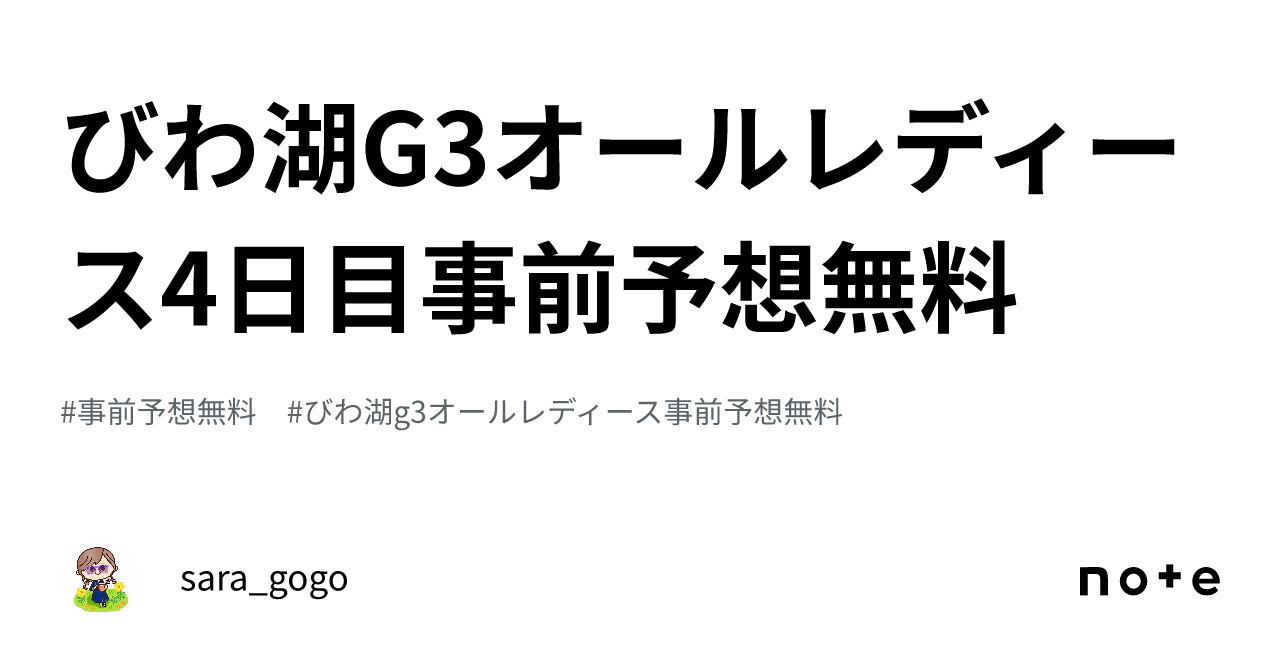 びわ湖G3オールレディース4日目事前予想無料

#事前予想無料　#びわ湖g3オールレディース事前予想無料

sara_gogo

note